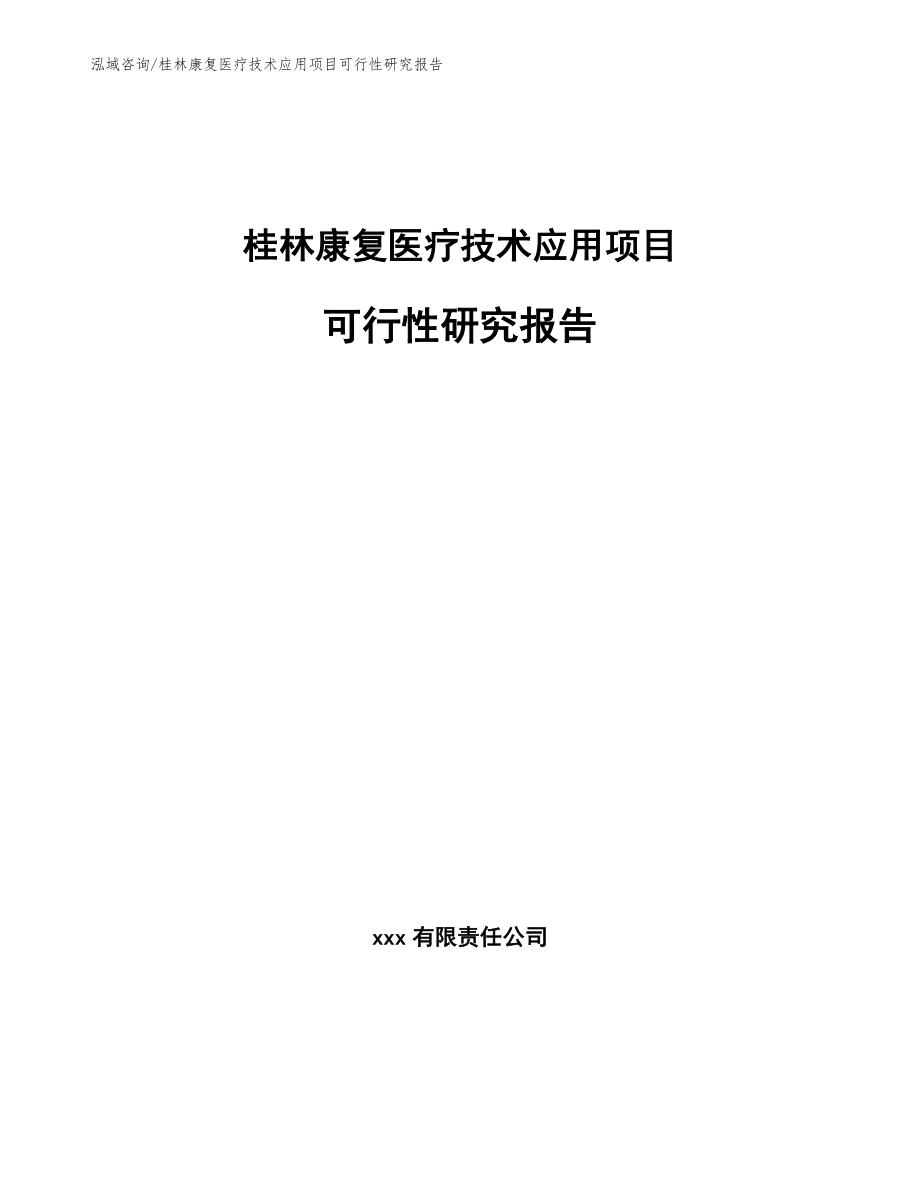 泓域咨询/桂林康复医疗技术应用项目可行性研究报告

桂林康复医疗技术应用项目

可行性研究报告

xxx 有限责任公司